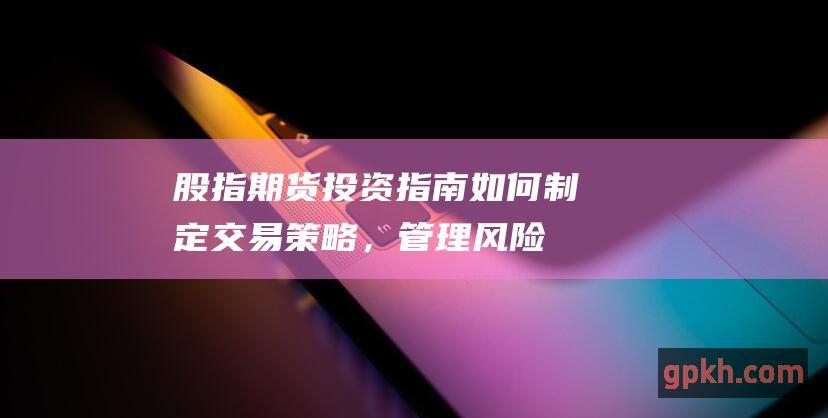 股指期货投资指南如何制定交易策略，管理风险

fn

gpkh.com